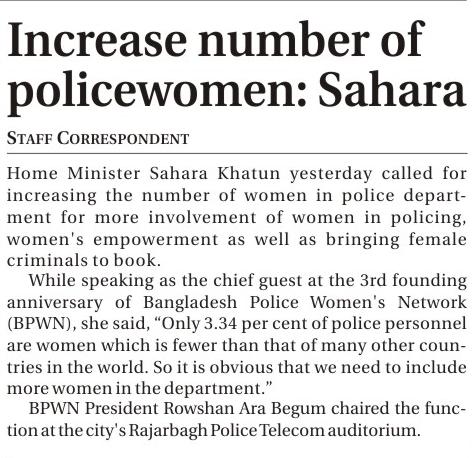 Increase number of policewomen: Sahara

STAFF CORRESPONDENT

Home Minister Sahara Khatun yesterday called for increasing the number of women in police department for more involvement of women in policing, women's empowerment as well as bringing female criminals to book.

While speaking as the chief guest at the 3rd founding anniversary of Bangladesh Police Women's Network (BPWN), she said, "Only 3.34 per cent of police personnel are women which is fewer than that of many other countries in the world. So it is obvious that we need to include more women in the department."

BPWN President Rowshan Ara Begum chaired the function at the city's Rajarbagh Police Telecom auditorium.